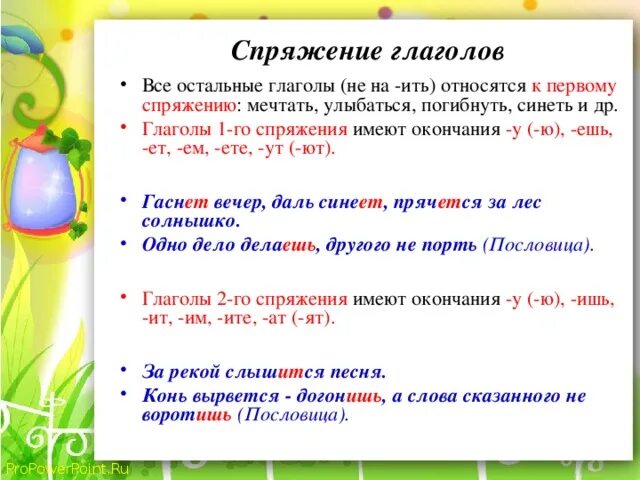 Спряжение глаголов

• Все остальные глаголы (не на -ить) относятся к первому спряжению: мечтать, улыбаться, погибнуть, синеть и др.

• Глаголы 1-го спряжения имеют окончания -у (-ю), -ешь, -ет, -ем, -ете, -ут (-ют).

• Гаснет вечер, даль синеет, прячется за лес солнышко.

• Одно дело делаешь, другого не порть (Пословица).

• Глаголы 2-го спряжения имеют окончания -у (-ю), -ишь, -ит, -им, -ите, -ат (-ят).

• За рекой слышится песня.

• Конь вырвется - догонишь, а слова сказанного не воротишь (Пословица).

ProPowerPoint.Ru